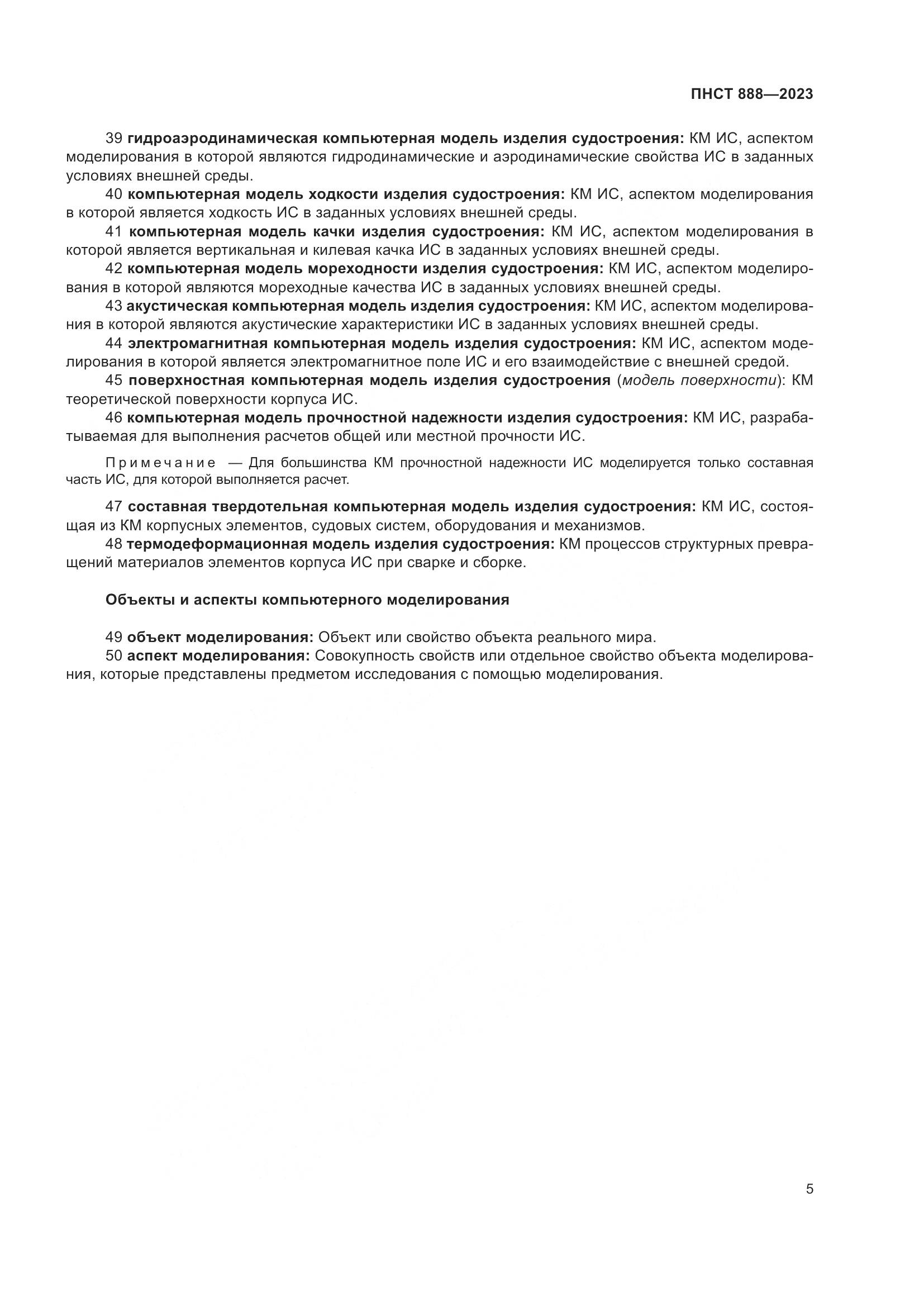 ПНСТ 888—2023

39 гидроаэродинамическая компьютерная модель изделия судостроения: КМ ИС, аспектом моделирования в которой являются гидродинамические и аэродинамические свойства ИС в заданных условиях внешней среды.

40 компьютерная модель ходкости изделия судостроения: КМ ИС, аспектом моделирования в которой является ходкость ИС в заданных условиях внешней среды.

41 компьютерная модель качки изделия судостроения: КМ ИС, аспектом моделирования в которой является вертикальная и килевая качка ИС в заданных условиях внешней среды.

42 компьютерная модель мореходности изделия судостроения: КМ ИС, аспектом моделирования в которой являются мореходные качества ИС в заданных условиях внешней среды.

43 акустическая компьютерная модель изделия судостроения: КМ ИС, аспектом моделирования в которой являются акустические характеристики ИС в заданных условиях внешней среды.

44 электромагнитная компьютерная модель изделия судостроения: КМ ИС, аспектом моделирования в которой является электромагнитное поле ИС и его взаимодействие с внешней средой.

45 поверхностная компьютерная модель изделия судостроения (модель поверхности): КМ теоретической поверхности корпуса ИС.

46 компьютерная модель прочностной надежности изделия судостроения: КМ ИС, разрабатываемая для выполнения расчетов общей или местной прочности ИС.

Примечание — Для большинства КМ прочностной надежности ИС моделируется только составная часть ИС, для которой выполняется расчет.

47 составная твердотельная компьютерная модель изделия судостроения: КМ ИС, состоящая из КМ корпусных элементов, судовых систем, оборудования и механизмов.

48 термодеформационная модель изделия судостроения: КМ процессов структурных превращений материалов элементов корпуса ИС при сварке и сборке.

Объекты и аспекты компьютерного моделирования

49 объект моделирования: Объект или свойство объекта реального мира.

50 аспект моделирования: Совокупность свойств или отдельное свойство объекта моделирования, которые представлены предметом исследования с помощью моделирования.

5